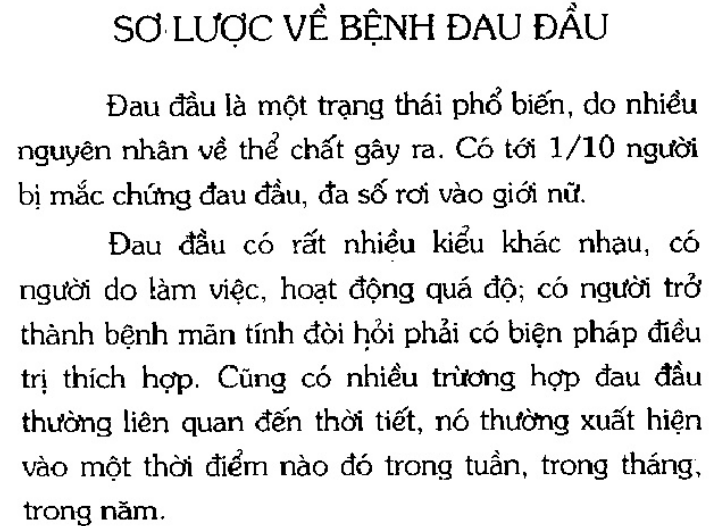 SƠ LƯỢC VỀ BỆNH ĐAU ĐẦU

Đau đầu là một trạng thái phổ biến, do nhiều nguyên nhân về thể chất gây ra. Có tới 1/10 người bị mắc chứng đau đầu, đa số rơi vào giới nữ.

Đau đầu có rất nhiều kiểu khác nhau, có người do làm việc, hoạt động quá độ; có người trở thành bệnh mãn tính đòi hỏi phải có biện pháp điều trị thích hợp. Cũng có nhiều trường hợp đau đầu thường liên quan đến thời tiết, nó thường xuất hiện vào một thời điểm nào đó trong tuần, trong tháng, trong năm.